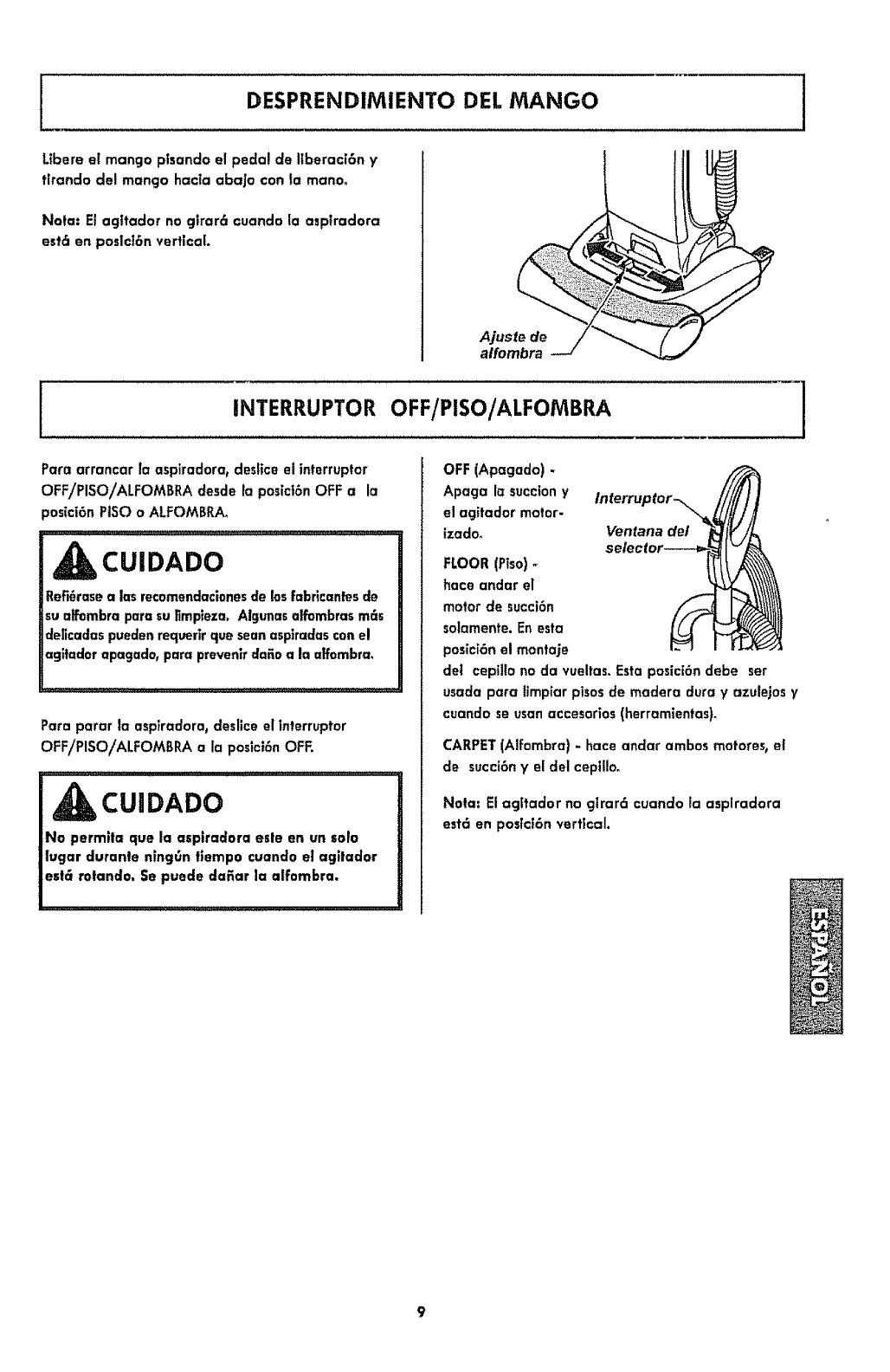 DESPRENDIMIENTO DEL MANGO

Libere el mango pisando el pedal de liberación y tirando del mango hacia abajo con la mano.

Nota: El agitador no girará cuando la aspiradora está en posición vertical.

Ajuste de alfombra

INTERRUPTOR OFF/PISO/ALFOMBRA

Para arrancar la aspiradora, deslice el interruptor OFF/PISO/ALFOMBRA desde la posición OFF a la posición PISO o ALFOMBRA.

CUIDADO

Refiérase a las recomendaciones de los fabricantes de su alfombra para su limpieza. Algunas alfombras más delicadas pueden requerir que sean aspiradas con el agitador apagado, para prevenir daño a la alfombra.

Para parar la aspiradora, deslice el interruptor OFF/PISO/ALFOMBRA a la posición OFF.

CUIDADO

No permita que la aspiradora este en un solo lugar durante ningún tiempo cuando el agitador está rotando. Se puede dañar la alfombra.

OFF (Apagado) - Apaga la succion y el agitador motorizado.

Interruptor

Ventana del selector

FLOOR (Piso) - hace andar el motor de succión solamente. En esta posición el montaje del cepillo no da vueltas. Esta posición debe ser usada para limpiar pisos de madera dura y azulejos y cuando se usan accesorios (herramientas).

CARPET (Alfombra) - hace andar ambos motores, el de succión y el del cepillo.

Nota: El agitador no girará cuando la aspiradora está en posición vertical.

ESPAÑOL

9